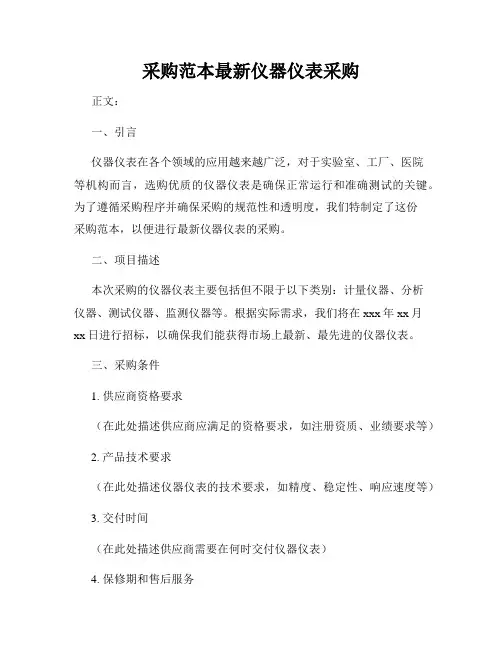 采购范本最新仪器仪表采购

正文：

一、引言

仪器仪表在各个领域的应用越来越广泛，对于实验室、工厂、医院等机构而言，选购优质的仪器仪表是确保正常运行和准确测试的关键。为了遵循采购程序并确保采购的规范性和透明度，我们特制定了这份采购范本，以便进行最新仪器仪表的采购。

二、项目描述

本次采购的仪器仪表主要包括但不限于以下类别：计量仪器、分析仪器、测试仪器、监测仪器等。根据实际需求，我们将在 xxx 年 xx 月 xx 日进行招标，以确保我们能获得市场上最新、最先进的仪器仪表。

三、采购条件

1. 供应商资格要求

（在此处描述供应商应满足的资格要求，如注册资质、业绩要求等）

2. 产品技术要求

（在此处描述仪器仪表的技术要求，如精度、稳定性、响应速度等）

3. 交付时间

（在此处描述供应商需要在何时交付仪器仪表）

4. 保修期和售后服务